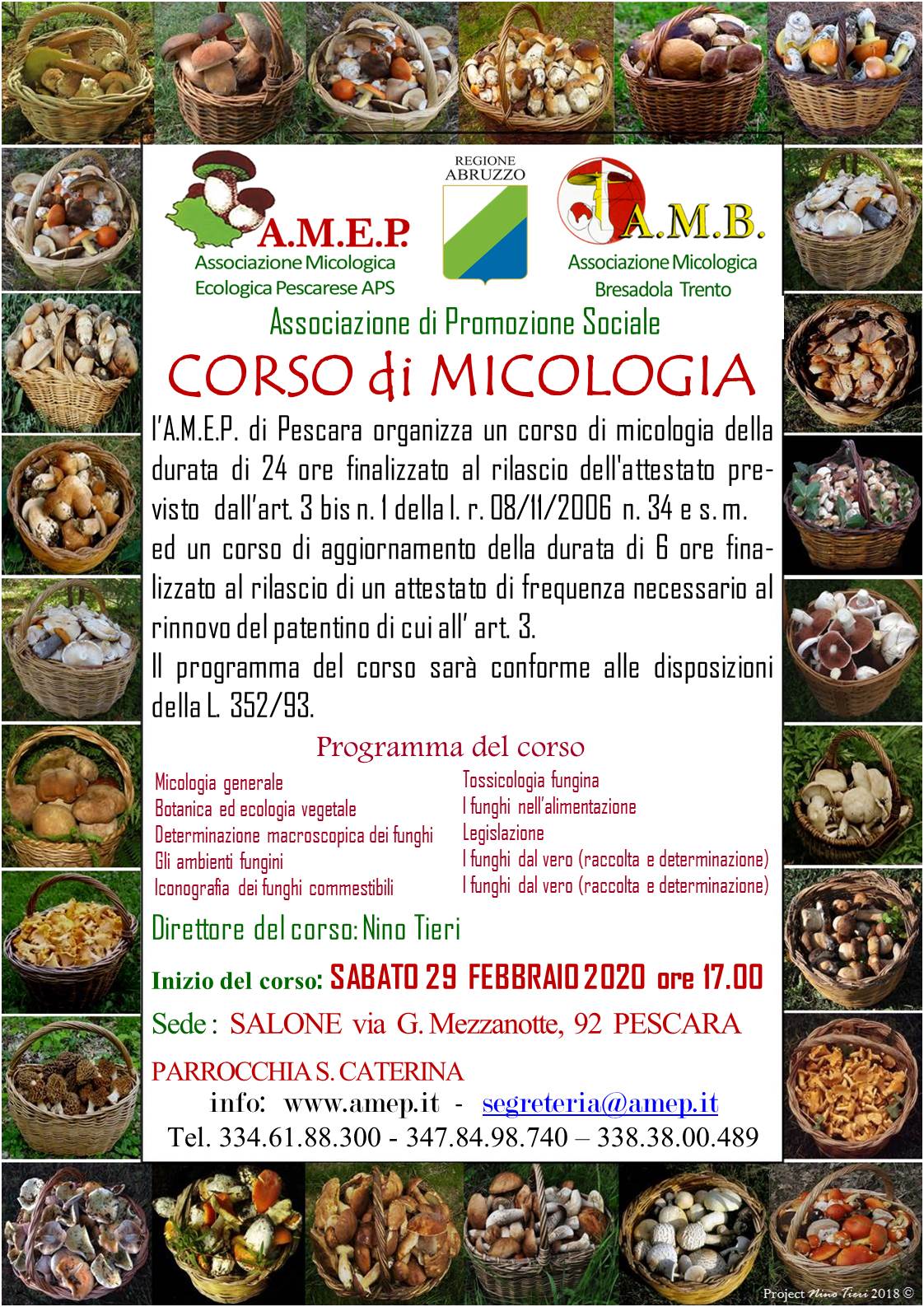 A.M.E.P.
Associazione Micologica
Ecologica Pescarese APS

REGIONE
ABRUZZO

A.M.B.
Associazione Micologica
Bresadola Trento

Associazione di Promozione Sociale

CORSO di MICOLOGIA

l'A.M.E.P. di Pescara organizza un corso di micologia della durata di 24 ore finalizzato al rilascio dell'attestato previsto dall'art. 3 bis n. 1 della l. r. 08/11/2006 n. 34 e s. m. ed un corso di aggiornamento della durata di 6 ore finalizzato al rilascio di un attestato di frequenza necessario al rinnovo del patentino di cui all' art. 3.
Il programma del corso sarà conforme alle disposizioni della L. 352/93.

Programma del corso

Micologia generale
Botanica ed ecologia vegetale
Determinazione macroscopica dei funghi
Gli ambienti fungini
Iconografia dei funghi commestibili

Tossicologia fungina
I funghi nell'alimentazione
Legislazione
I funghi dal vero (raccolta e determinazione)
I funghi dal vero (raccolta e determinazione)

Direttore del corso: Nino Tieri

Inizio del corso: SABATO 29 FEBBRAIO 2020 ore 17.00

Sede : SALONE via G. Mezzanotte, 92 PESCARA

PARROCCHIA S. CATERINA

info: www.amep.it - segreteria@amep.it

Tel. 334.61.88.300 - 347.84.98.740 – 338.38.00.489

Project Nino Tieri 2018 ©